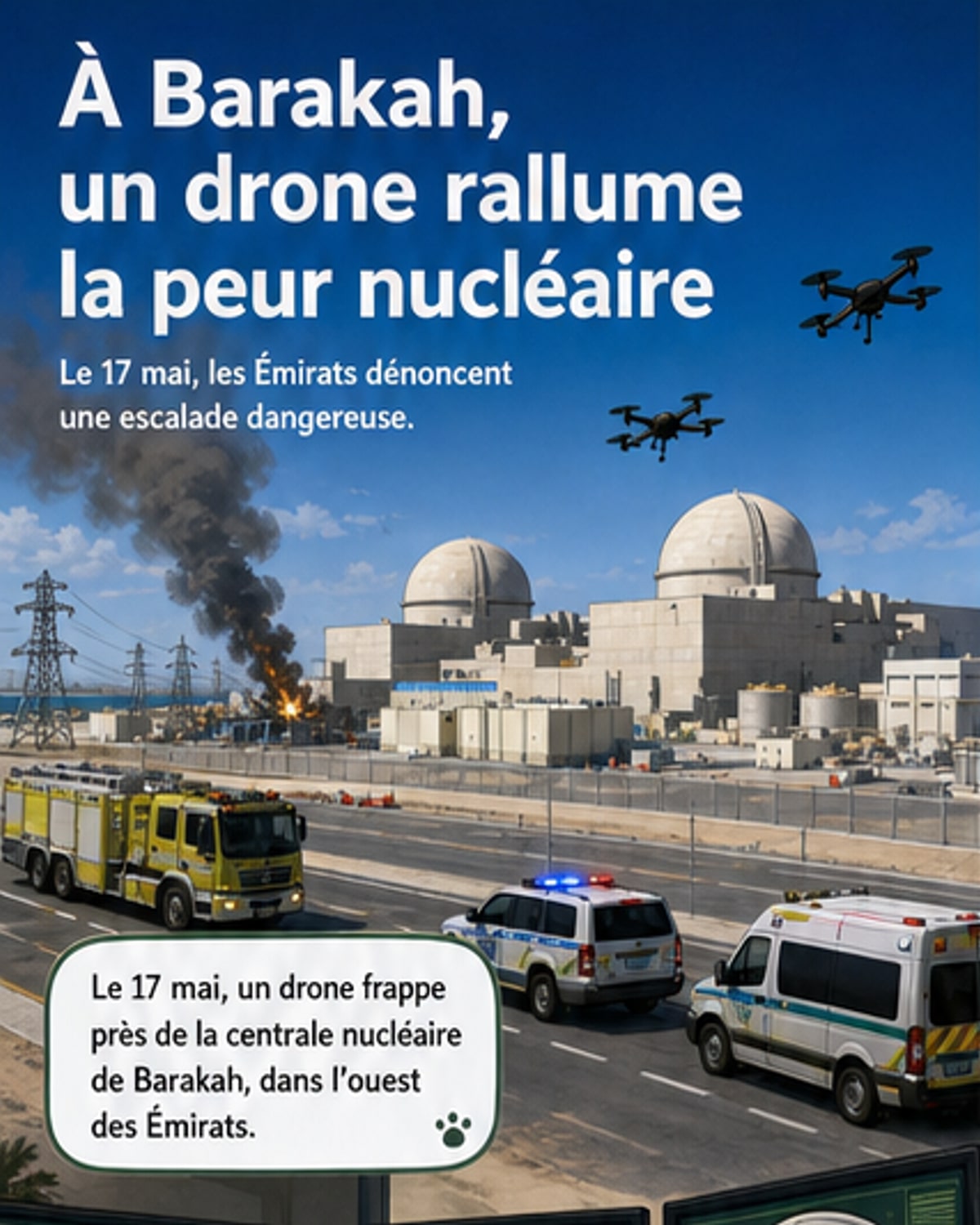 À Barakah, un drone rallume la peur nucléaire

Le 17 mai, les Émirats dénoncent une escalade dangereuse.

Le 17 mai, un drone frappe près de la centrale nucléaire de Barakah, dans l'ouest des Émirats.